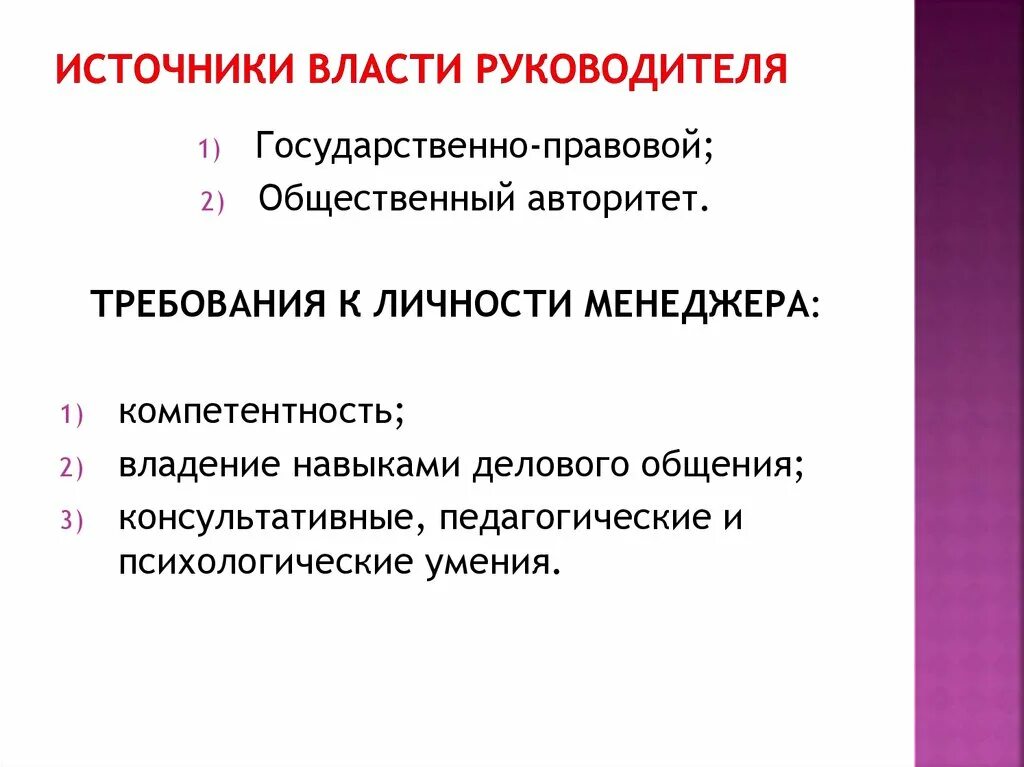 ИСТОЧНИКИ ВЛАСТИ РУКОВОДИТЕЛЯ

1) Государственно-правовой;
2) Общественный авторитет.

ТРЕБОВАНИЯ К ЛИЧНОСТИ МЕНЕДЖЕРА:

1) компетентность;
2) владение навыками делового общения;
3) консультативные, педагогические и психологические умения.